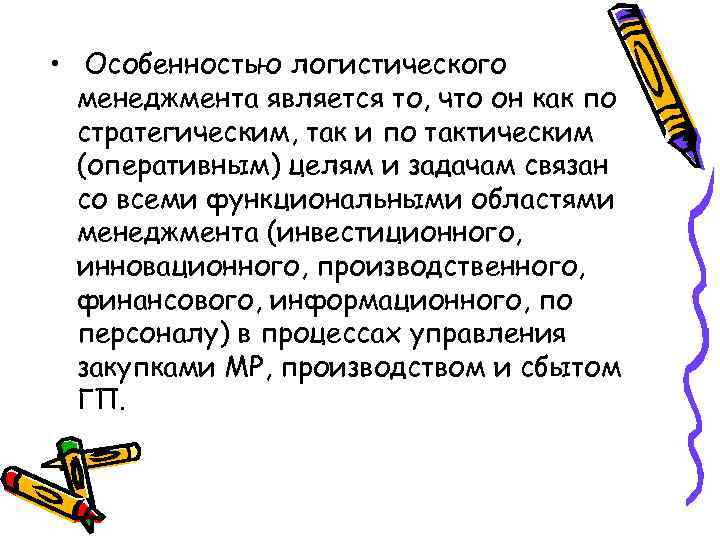 • Особенностью логистического менеджмента является то, что он как по стратегическим, так и по тактическим (оперативным) целям и задачам связан со всеми функциональными областями менеджмента (инвестиционного, инновационного, производственного, финансового, информационного, по персоналу) в процессах управления закупками МР, производством и сбытом ГП.